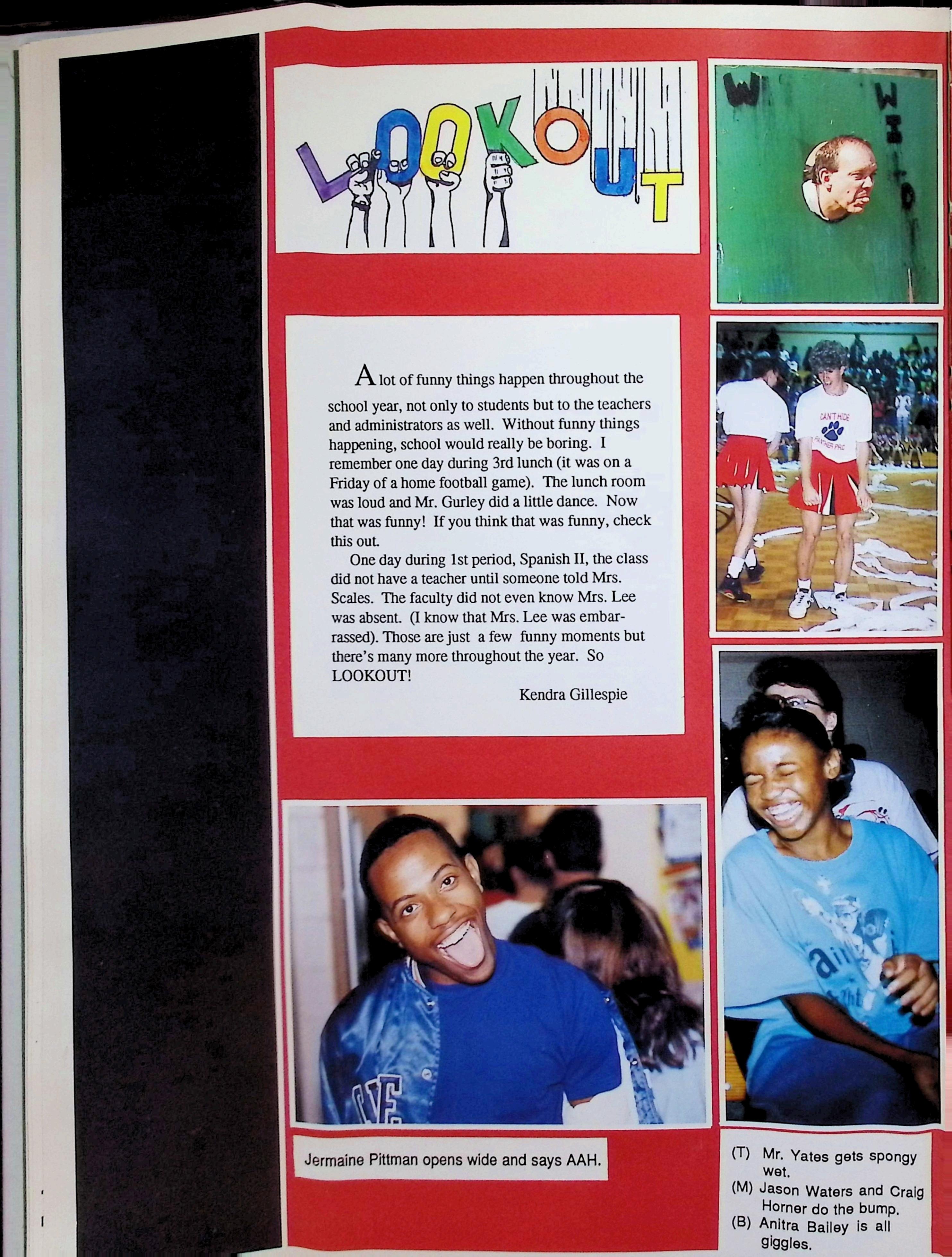 LOOKOUT

A lot of funny things happen throughout the school year, not only to students but to the teachers and administrators as well. Without funny things happening, school would really be boring. I remember one day during 3rd lunch (it was on a Friday of a home football game). The lunch room was loud and Mr. Gurley did a little dance. Now that was funny! If you think that was funny, check this out.

One day during 1st period, Spanish II, the class did not have a teacher until someone told Mrs. Scales. The faculty did not even know Mrs. Lee was absent. (I know that Mrs. Lee was embarrassed). Those are just a few funny moments but there's many more throughout the year. So LOOKOUT!

Kendra Gillespie

Jermaine Pittman opens wide and says AAH.

(T) Mr. Yates gets spongy wet.
(M) Jason Waters and Craig Horner do the bump.
(B) Anitra Bailey is all giggles.